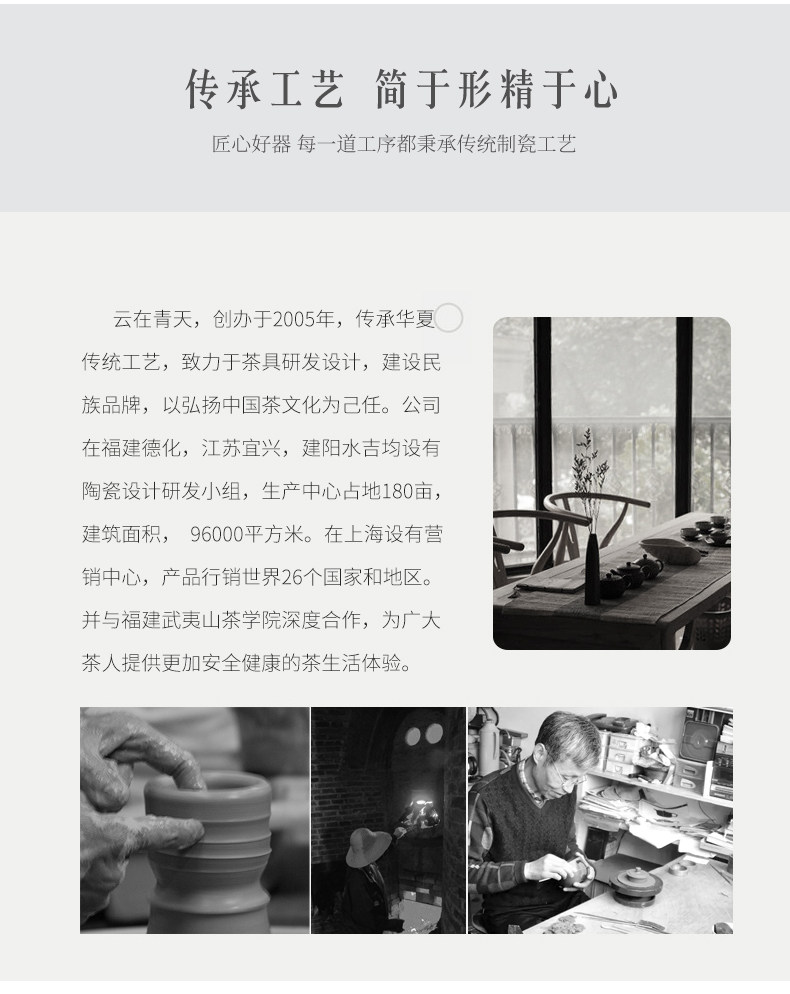 传承工艺 简于形精于心

匠心好器 每一道工序都秉承传统制瓷工艺

云在青天，创办于2005年，传承华夏传统工艺，致力于茶具研发设计，建设民族品牌，以弘扬中国茶文化为己任。公司在福建德化，江苏宜兴，建阳水吉均设有陶瓷设计研发小组，生产中心占地180亩，建筑面积， 96000平方米。在上海设有营销中心，产品行销世界26个国家和地区。并与福建武夷山茶学院深度合作，为广大茶人提供更加安全健康的茶生活体验。